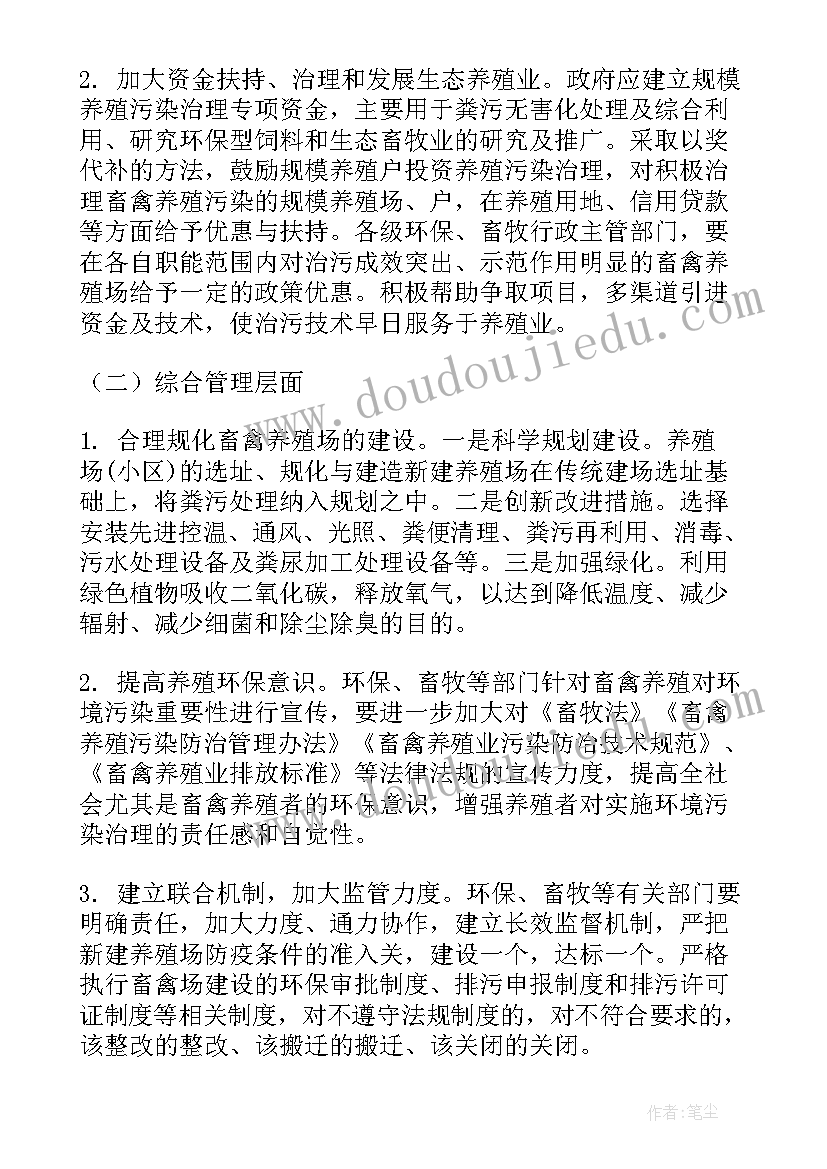 2. 加大资金扶持、治理和发展生态养殖业。政府应建立规模养殖污染治理专项资金，主要用于粪污无害化处理及综合利用、研究环保型饲料和生态畜牧业的研究及推广。采取以奖代补的方法，鼓励规模养殖户投资养殖污染治理，对积极治理畜禽养殖污染的规模养殖场、户，在养殖用地、信用贷款等方面给予优惠与扶持。各级环保、畜牧行政主管部门，要在各自职能范围内对治污成效突出、示范作用明显的畜禽养殖场给予一定的政策优惠。积极帮助争取项目，多渠道引进资金及技术，使治污技术早日服务于养殖业。

（二）综合管理层面

1. 合理规化畜禽养殖场的建设。一是科学规划建设。养殖场(小区)的选址、规化与建造新建养殖场在传统建场选址基础上，将粪污处理纳入规划之中。二是创新改进措施。选择安装先进控温、通风、光照、粪便清理、粪污再利用、消毒、污水处理设备及粪尿加工处理设备等。三是加强绿化。利用绿色植物吸收二氧化碳，释放氧气，以达到降低温度、减少辐射、减少细菌和除尘除臭的目的。

2. 提高养殖环保意识。环保、畜牧等部门针对畜禽养殖对环境污染重要性进行宣传，要进一步加大对《畜牧法》《畜禽养殖污染防治管理办法》《畜禽养殖业污染防治技术规范》、《畜禽养殖业排放标准》等法律法规的宣传力度，提高全社会尤其是畜禽养殖者的环保意识，增强养殖者对实施环境污染治理的责任感和自觉性。

3. 建立联合机制，加大监管力度。环保、畜牧等有关部门要明确责任，加大力度、通力协作，建立长效监督机制，严把新建养殖场防疫条件的准入关，建设一个，达标一个。严格执行畜禽场建设的环保审批制度、排污申报制度和排污许可证制度等相关制度，对不遵守法规制度的，对不符合要求的，该整改的整改、该搬迁的搬迁、该关闭的关闭。

www.doudoujiedu.com

作者：笔尘